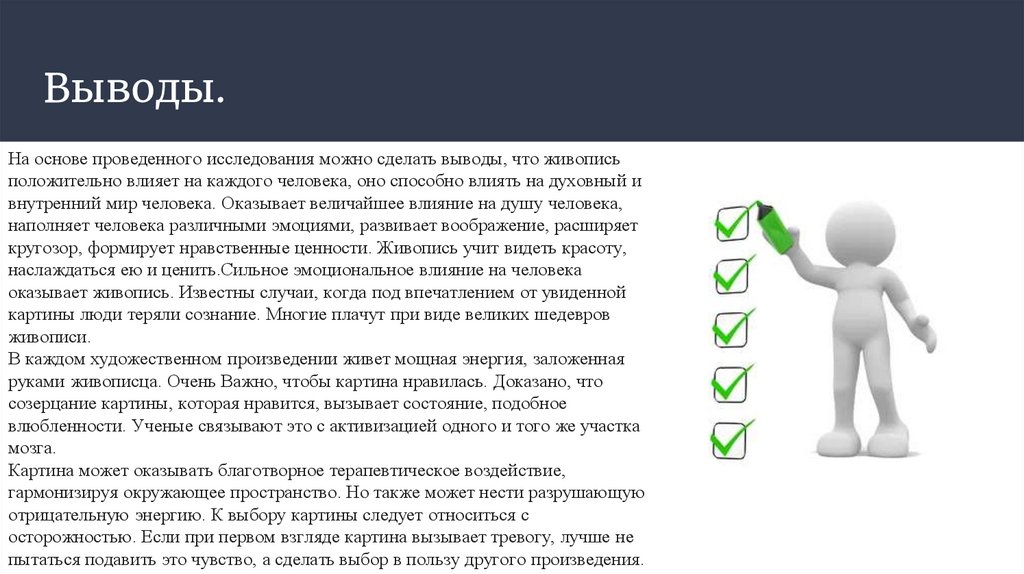 Выводы.

На основе проведенного исследования можно сделать выводы, что живопись положительно влияет на каждого человека, оно способно влиять на духовный и внутренний мир человека. Оказывает величайшее влияние на душу человека, наполняет человека различными эмоциями, развивает воображение, расширяет кругозор, формирует нравственные ценности. Живопись учит видеть красоту, наслаждаться ею и ценить.Сильное эмоциональное влияние на человека оказывает живопись. Известны случаи, когда под впечатлением от увиденной картины люди теряли сознание. Многие плачут при виде великих шедевров живописи.
В каждом художественном произведении живет мощная энергия, заложенная руками живописца. Очень Важно, чтобы картина нравилась. Доказано, что созерцание картины, которая нравится, вызывает состояние, подобное влюбленности. Ученые связывают это с активизацией одного и того же участка мозга.
Картина может оказывать благотворное терапевтическое воздействие, гармонизируя окружающее пространство. Но также может нести разрушающую отрицательную энергию. К выбору картины следует относиться с осторожностью. Если при первом взгляде картина вызывает тревогу, лучше не пытаться подавить это чувство, а сделать выбор в пользу другого произведения.